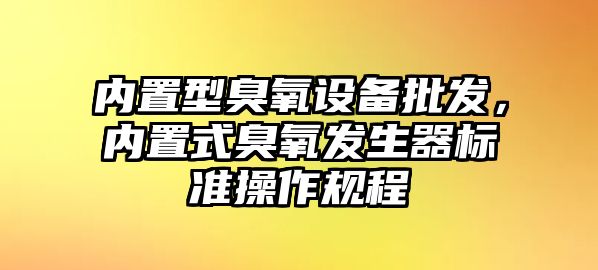 内置型臭氧设备批发，内置式臭氧发生器标准操作规程